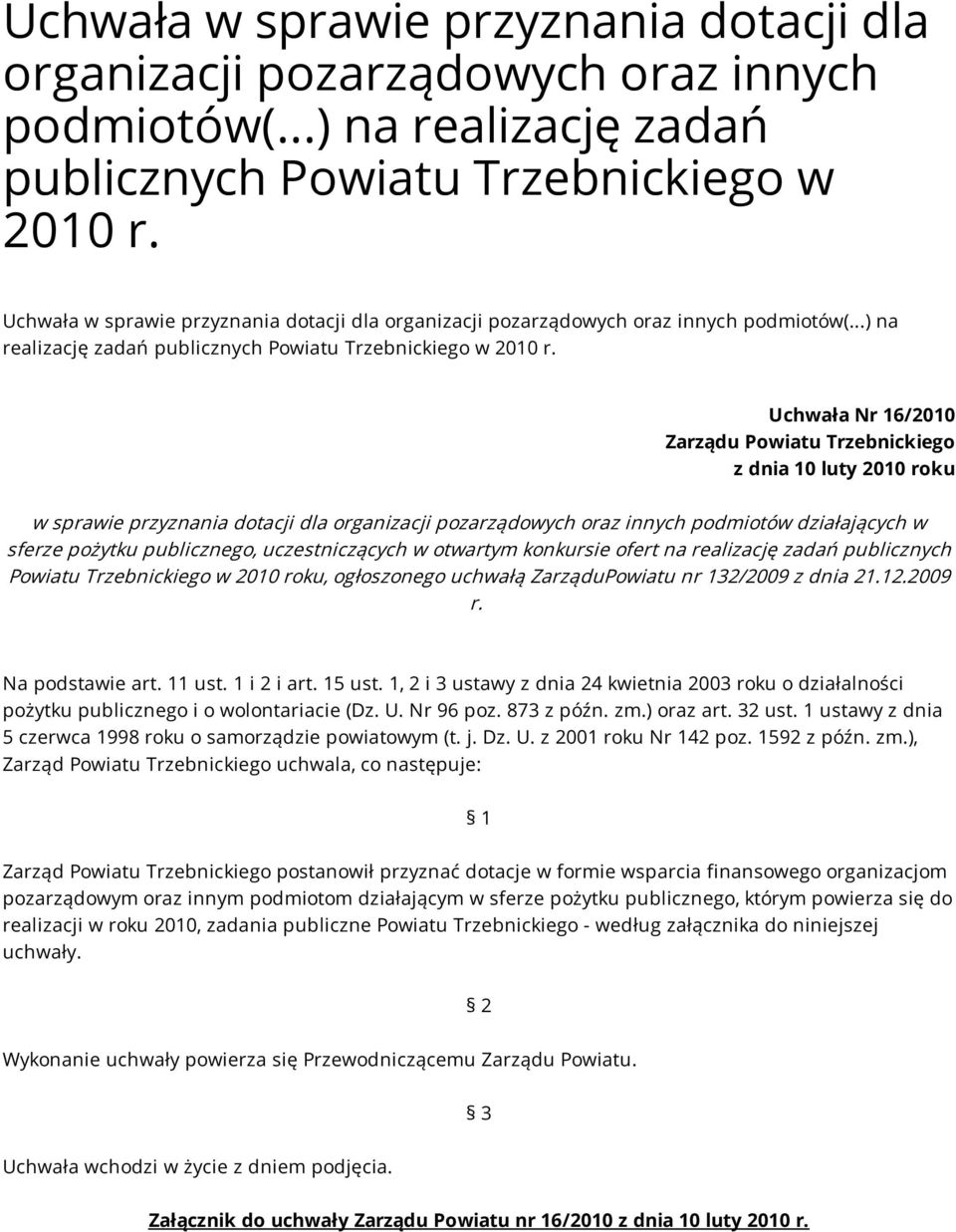 Uchwała w sprawie przyznania dotacji dla organizacji pozarządowych oraz innych podmiotów(...) na realizację zadań publicznych Powiatu Trzebnickiego w 2010 r.

Uchwała w sprawie przyznania dotacji dla organizacji pozarządowych oraz innych podmiotów(...) na realizację zadań publicznych Powiatu Trzebnickiego w 2010 r.

Uchwała Nr 16/2010
Zarządu Powiatu Trzebnickiego
z dnia 10 luty 2010 roku

w sprawie przyznania dotacji dla organizacji pozarządowych oraz innych podmiotów działających w sferze pożytku publicznego, uczestniczących w otwartym konkursie ofert na realizację zadań publicznych Powiatu Trzebnickiego w 2010 roku, ogłoszonego uchwałą ZarząduPowiatu nr 132/2009 z dnia 21.12.2009 r.

Na podstawie art. 11 ust. 1 i 2 i art. 15 ust. 1, 2 i 3 ustawy z dnia 24 kwietnia 2003 roku o działalności pożytku publicznego i o wolontariacie (Dz. U. Nr 96 poz. 873 z późn. zm.) oraz art. 32 ust. 1 ustawy z dnia 5 czerwca 1998 roku o samorządzie powiatowym (t. j. Dz. U. z 2001 roku Nr 142 poz. 1592 z późn. zm.), Zarząd Powiatu Trzebnickiego uchwala, co następuje:

§ 1

Zarząd Powiatu Trzebnickiego postanowił przyznać dotacje w formie wsparcia finansowego organizacjom pozarządowym oraz innym podmiotom działającym w sferze pożytku publicznego, którym powierza się do realizacji w roku 2010, zadania publiczne Powiatu Trzebnickiego - według załącznika do niniejszej uchwały.

§ 2

Wykonanie uchwały powierza się Przewodniczącemu Zarządu Powiatu.

§ 3

Uchwała wchodzi w życie z dniem podjęcia.

Załącznik do uchwały Zarządu Powiatu nr 16/2010 z dnia 10 luty 2010 r.